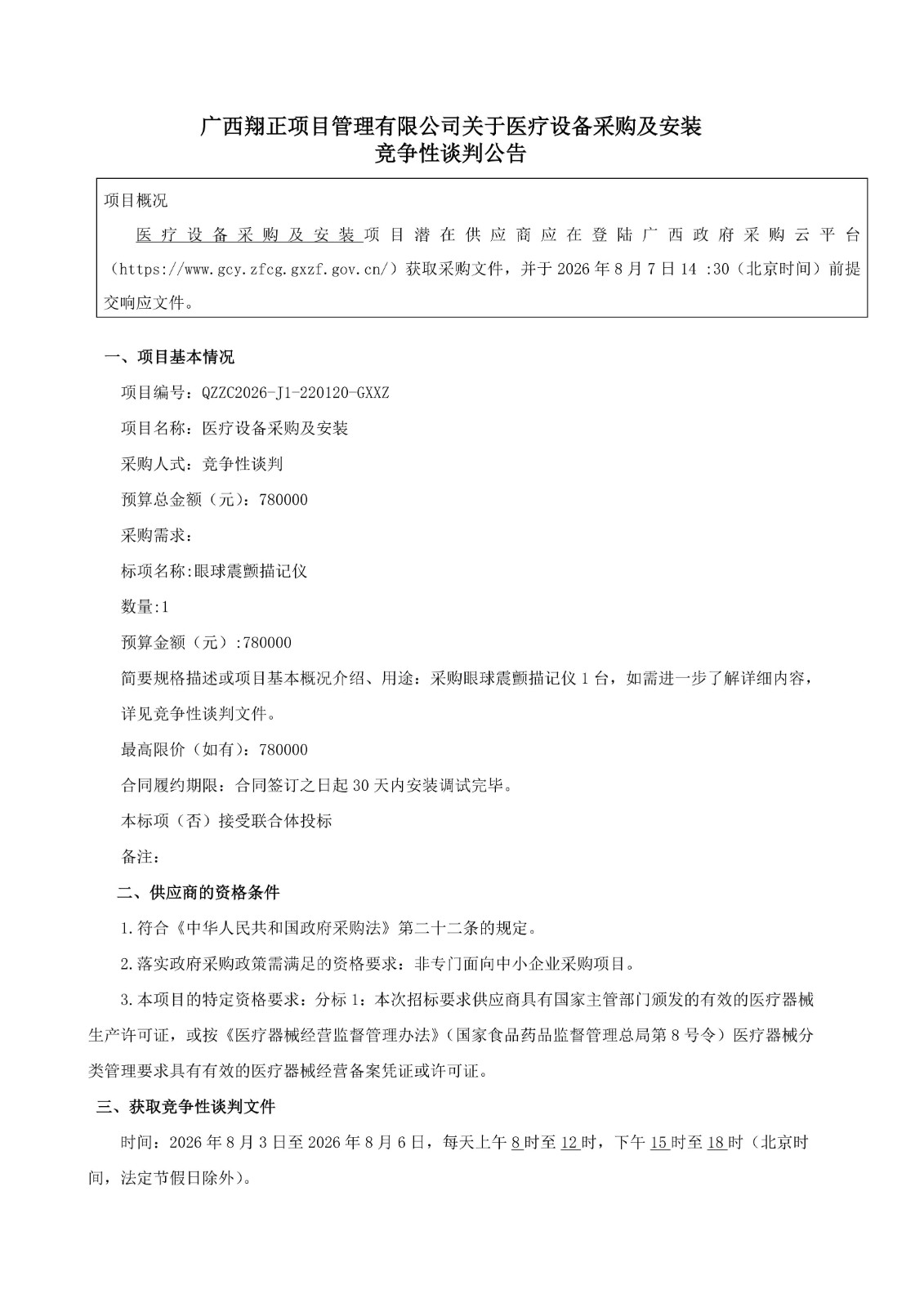 广西翔正项目管理有限公司关于医疗设备采购及安装
竞争性谈判公告

项目概况

医疗设备采购及安装项目潜在供应商应在登陆广西政府采购云平台（https://www.gcy.zfcg.gxzf.gov.cn/）获取采购文件，并于2026年8月7日14 :30（北京时间）前提交响应文件。

一、项目基本情况

项目编号：QZZC2026-J1-220120-GXXZ

项目名称：医疗设备采购及安装

采购人式：竞争性谈判

预算总金额（元）：780000

采购需求：

标项名称:眼球震颤描记仪

数量:1

预算金额（元）:780000

简要规格描述或项目基本概况介绍、用途：采购眼球震颤描记仪1台，如需进一步了解详细内容，详见竞争性谈判文件。

最高限价（如有）：780000

合同履约期限：合同签订之日起30天内安装调试完毕。

本标项（否）接受联合体投标

备注：

二、供应商的资格条件

1.符合《中华人民共和国政府采购法》第二十二条的规定。

2.落实政府采购政策需满足的资格要求：非专门面向中小企业采购项目。

3.本项目的特定资格要求：分标1：本次招标要求供应商具有国家主管部门颁发的有效的医疗器械生产许可证，或按《医疗器械经营监督管理办法》（国家食品药品监督管理总局第8号令）医疗器械分类管理要求具有有效的医疗器械经营备案凭证或许可证。

三、获取竞争性谈判文件

时间：2026年8月3日至2026年8月6日，每天上午8时至12时，下午15时至18时（北京时间，法定节假日除外）。